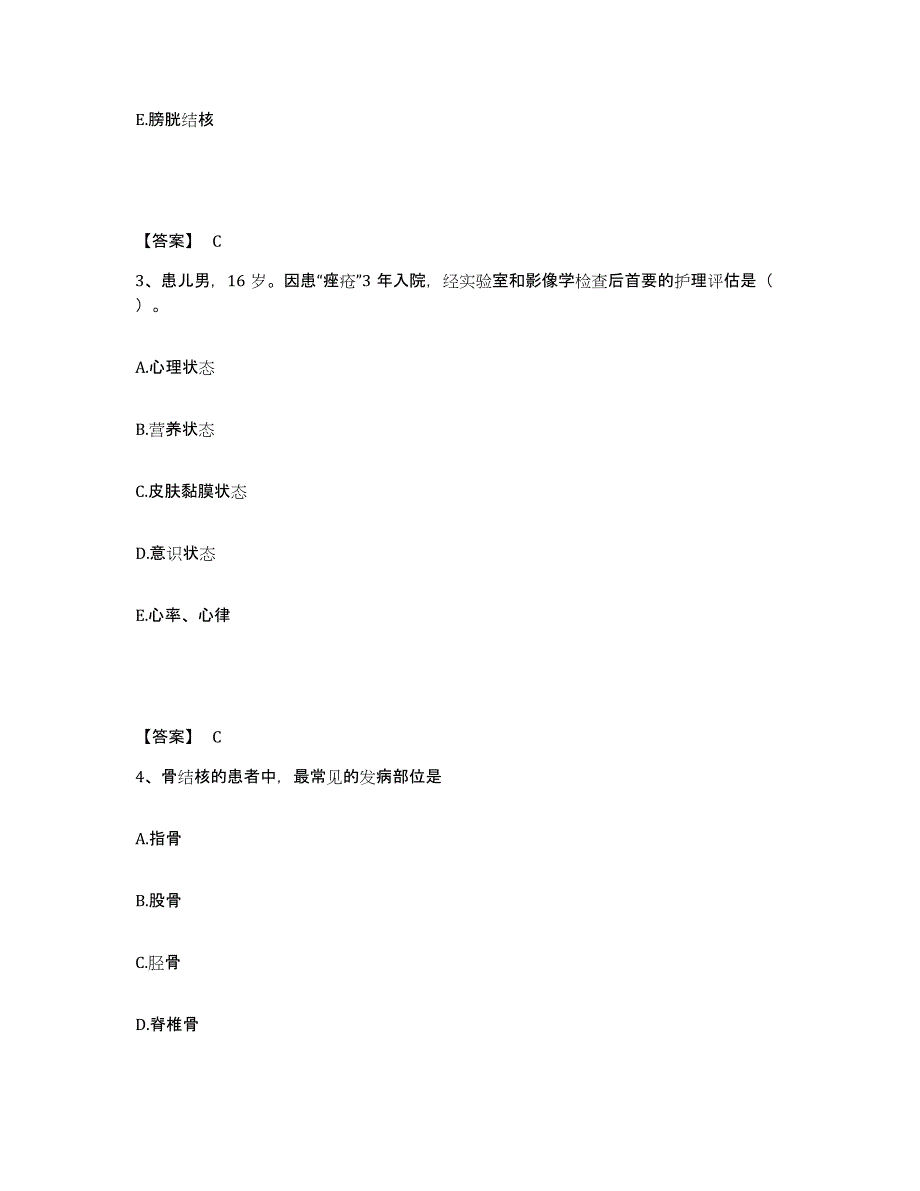 E.膀胱结核

【答案】 C

3、患儿男，16 岁。因患“痤疮”3 年入院，经实验室和影像学检查后首要的护理评估是（ ）。

A.心理状态

B.营养状态

C.皮肤黏膜状态

D.意识状态

E.心率、心律

【答案】 C

4、骨结核的患者中，最常见的发病部位是

A.指骨

B.股骨

C.胫骨

D.脊椎骨